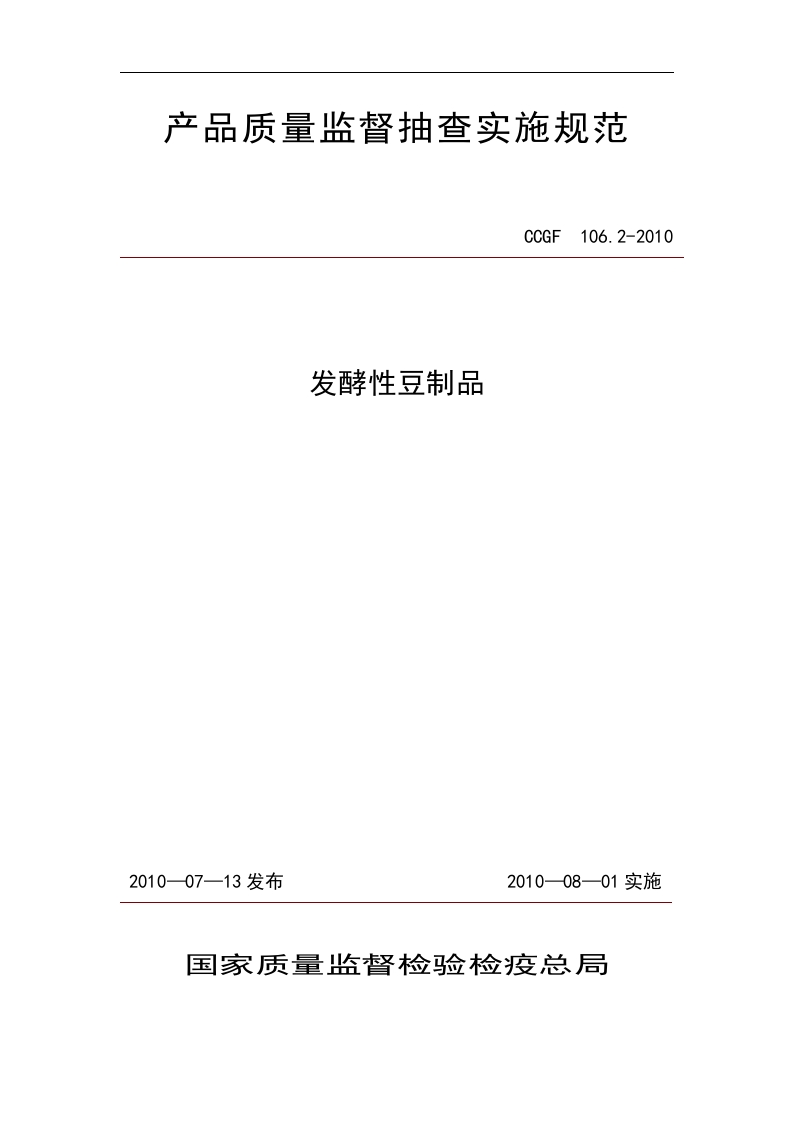 产品质量监督抽查实施规范

CCGF 106.2-2010

发酵性豆制品

2010—07—13 发布

2010—08—01 实施

国家质量监督检验检疫总局